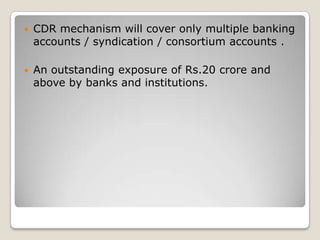 - CDR mechanism will cover only multiple banking accounts / syndication / consortium accounts .

- An outstanding exposure of Rs.20 crore and above by banks and institutions.